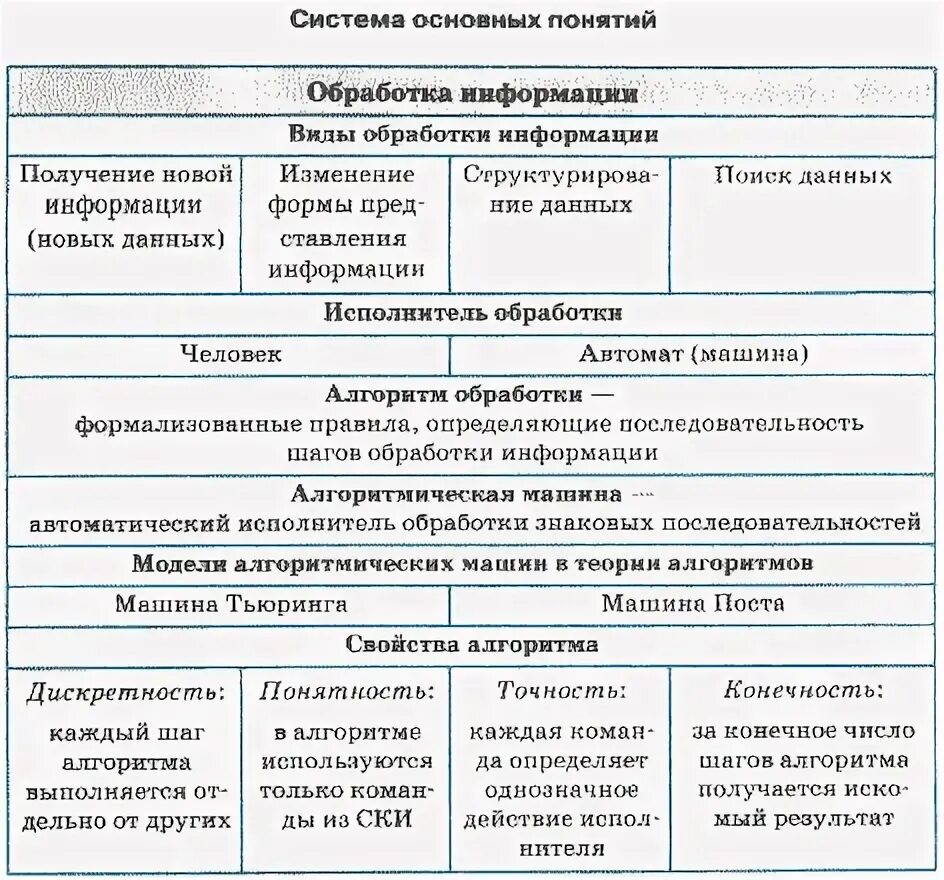 Система основных понятий

| Обработка информации | | | |
|---|---|---|---|
| Виды обработки информации | | | |
| Получение новой информации (новых данных) | Изменение формы представления информации | Структурирование данных | Поиск данных |
| Исполнитель обработки | | | |
| Человек | | Автомат (машина) | |
| Алгоритм обработки — формализованные правила, определяющие последовательность шагов обработки информации | | | |
| Алгоритмическая машина — автоматический исполнитель обработки знаковых последовательностей | | | |
| Модели алгоритмических машин в теории алгоритмов | | | |
| Машина Тьюринга | | Машина Поста | |
| Свойства алгоритма | | | |
| Дискретность: каждый шаг алгоритма выполняется отдельно от других | Понятность: в алгоритме используются только команды из СКИ | Точность: каждая команда определяет однозначное действие исполнителя | Конечность: за конечное число шагов алгоритма получается искомый результат |